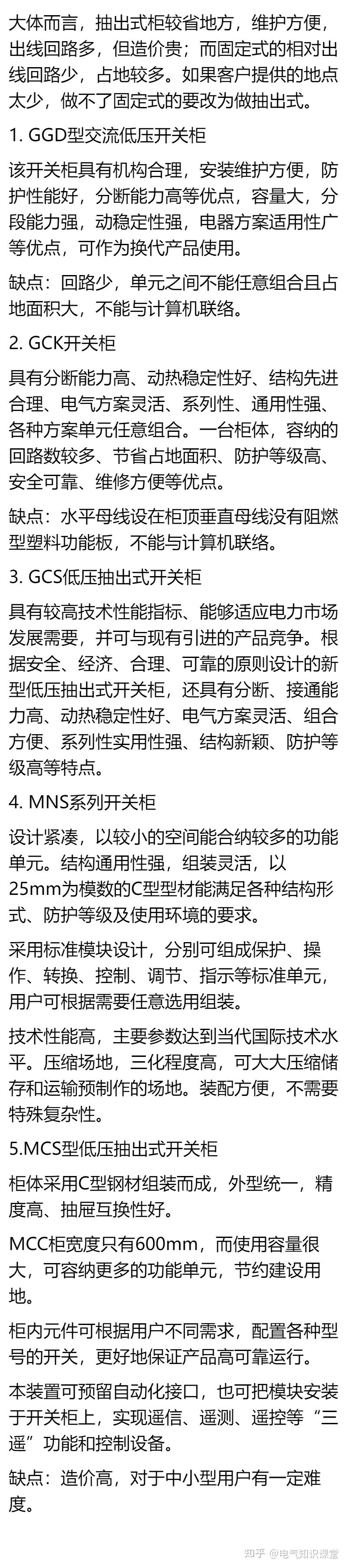 大体而言，抽出式柜较省地方，维护方便，出线回路多，但造价贵；而固定式的相对出线回路少，占地较多。如果客户提供的地点太少，做不了固定式的要改为做抽出式。

1. GGD型交流低压开关柜

该开关柜具有机构合理，安装维护方便，防护性能好，分断能力高等优点，容量大，分段能力强，动稳定性强，电器方案适用性广等优点，可作为换代产品使用。

缺点：回路少，单元之间不能任意组合且占地面积大，不能与计算机联络。

2. GCK开关柜

具有分断能力高、动热稳定性好、结构先进合理、电气方案灵活、系列性、通用性强、各种方案单元任意组合。一台柜体，容纳的回路数较多、节省占地面积、防护等级高、安全可靠、维修方便等优点。

缺点：水平母线设在柜顶垂直母线没有阻燃型塑料功能板，不能与计算机联络。

3. GCS低压抽出式开关柜

具有较高技术性能指标、能够适应电力市场发展需要，并可与现有引进的产品竞争。根据安全、经济、合理、可靠的原则设计的新型低压抽出式开关柜，还具有分断、接通能力高、动热稳定性好、电气方案灵活、组合方便、系列性实用性强、结构新颖、防护等级高等特点。

4. MNS系列开关柜

设计紧凑，以较小的空间能合纳较多的功能单元。结构通用性强，组装灵活，以25mm为模数的C型型材能满足各种结构形式、防护等级及使用环境的要求。

采用标准模块设计，分别可组成保护、操作、转换、控制、调节、指示等标准单元，用户可根据需要任意选用组装。

技术性能高，主要参数达到当代国际技术水平。压缩场地，三化程度高，可大大压缩储存和运输预制作的场地。装配方便，不需要特殊复杂性。

5.MCS型低压抽出式开关柜

柜体采用C型钢材组装而成，外型统一，精度高、抽屉互换性好。

MCC柜宽度只有600mm，而使用容量很大，可容纳更多的功能单元，节约建设用地。

柜内元件可根据用户不同需求，配置各种型号的开关，更好地保证产品高可靠运行。

本装置可预留自动化接口，也可把模块安装于开关柜上，实现遥信、遥测、遥控等“三遥”功能和控制设备。

缺点：造价高，对于中小型用户有一定难度。

知乎 @电气知识课堂